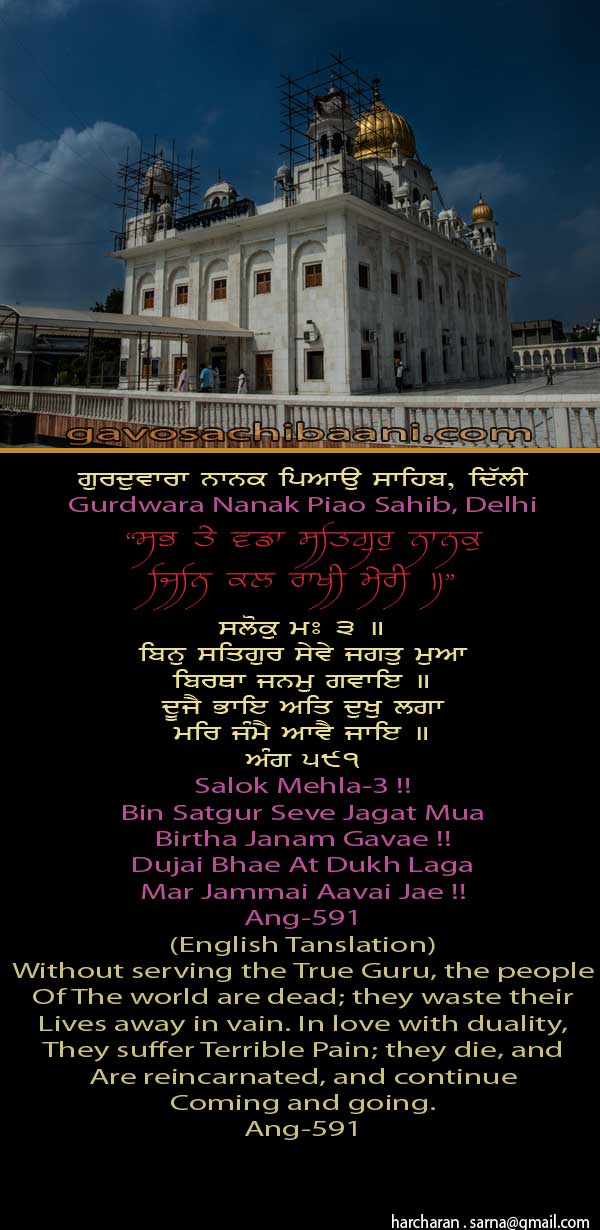 gavosachibaani.com

ਗੁਰਦੁਵਾਰਾ ਨਾਨਕ ਪਿਆਉ ਸਾਹਿਬ, ਦਿੱਲੀ
Gurdwara Nanak Piao Sahib, Delhi

"ਸਭ ਤੇ ਵਡਾ ਸਤਿਗੁਰੁ ਨਾਨਕੁ
ਜਿਨਿ ਕਲ ਰਾਖੀ ਮੇਰੀ ॥"

ਸਲੋਕੁ ਮਃ ੩ ॥
ਬਿਨੁ ਸਤਿਗੁਰ ਸੇਵੇ ਜਗਤੁ ਮੁਆ
ਬਿਰਥਾ ਜਨਮੁ ਗਵਾਇ ॥
ਦੂਜੈ ਭਾਇ ਅਤਿ ਦੁਖੁ ਲਗਾ
ਮਰਿ ਜੰਮੈ ਆਵੈ ਜਾਇ ॥
ਅੰਗ ੫੯੧
Salok Mehla-3 !!
Bin Satgur Seve Jagat Mua
Birtha Janam Gavae !!
Dujai Bhae At Dukh Laga
Mar Jammai Aavai Jae !!
Ang-591
(English Tanslation)
Without serving the True Guru, the people Of The world are dead; they waste their Lives away in vain. In love with duality, They suffer Terrible Pain; they die, and Are reincarnated, and continue Coming and going.
Ang-591

harcharan . sarna@gmail.com